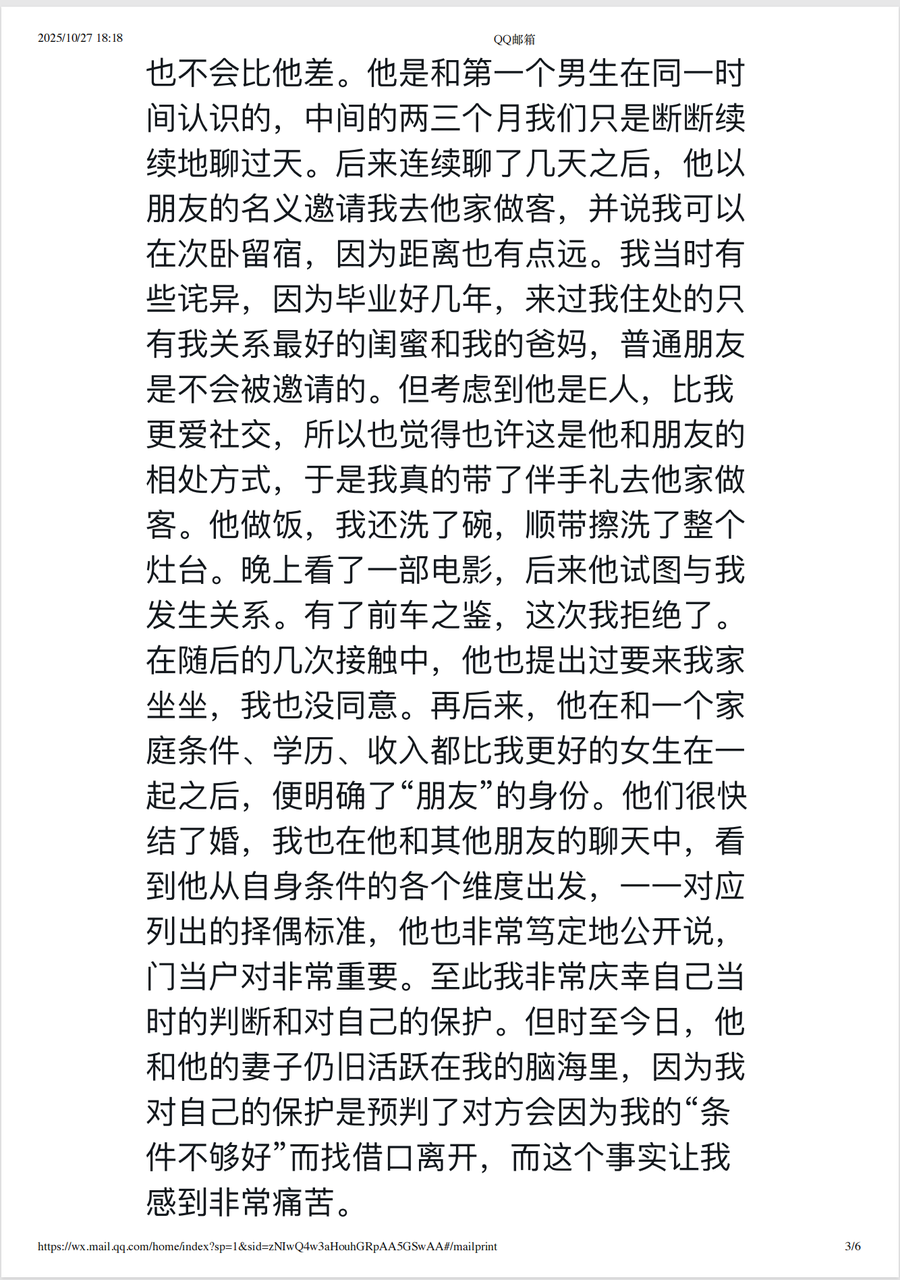 2025/10/27 18:18

QQ邮箱

也不会比他差。他是和第一个男生在同一时间认识的，中间的两三个月我们只是断断续续地聊过天。后来连续聊了几天之后，他以朋友的名义邀请我去他家做客，并说我可以在次卧留宿，因为距离也有点远。我当时有些诧异，因为毕业好几年，来过我住处的只有我关系最好的闺蜜和我的爸妈，普通朋友是不会被邀请的。但考虑到他是E人，比我更爱社交，所以也觉得也许这是他和朋友的相处方式，于是我真的带了伴手礼去他家做客。他做饭，我还洗了碗，顺带擦洗了整个灶台。晚上看了一部电影，后来他试图与我发生关系。有了前车之鉴，这次我拒绝了。在随后的几次接触中，他也提出过要来我家坐坐，我也没同意。再后来，他在和一个家庭条件、学历、收入都比我更好的女生在一起之后，便明确了“朋友”的身份。他们很快结了婚，我也在他和其他朋友的聊天中，看到他从自身条件的各个维度出发，一一对应列出的择偶标准，他也非常笃定地公开说，门当户对非常重要。至此我非常庆幸自己当时的判断和对自己的保护。但时至今日，他和他的妻子仍旧活跃在我的脑海里，因为我对自己的保护是预判了对方会因为我的“条件不够好”而找借口离开，而这个事实让我感到非常痛苦。

https://wx.mail.qq.com/home/index?sp=1&sid=zNIwQ4w3aHouhGRpAA5GSwAA#/mailprint

3/6